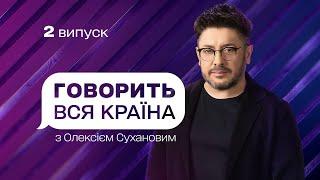 2 випуск

ГОВОРИТЬ ВСЯ КРАЇНА

з Олексієм Сухановим